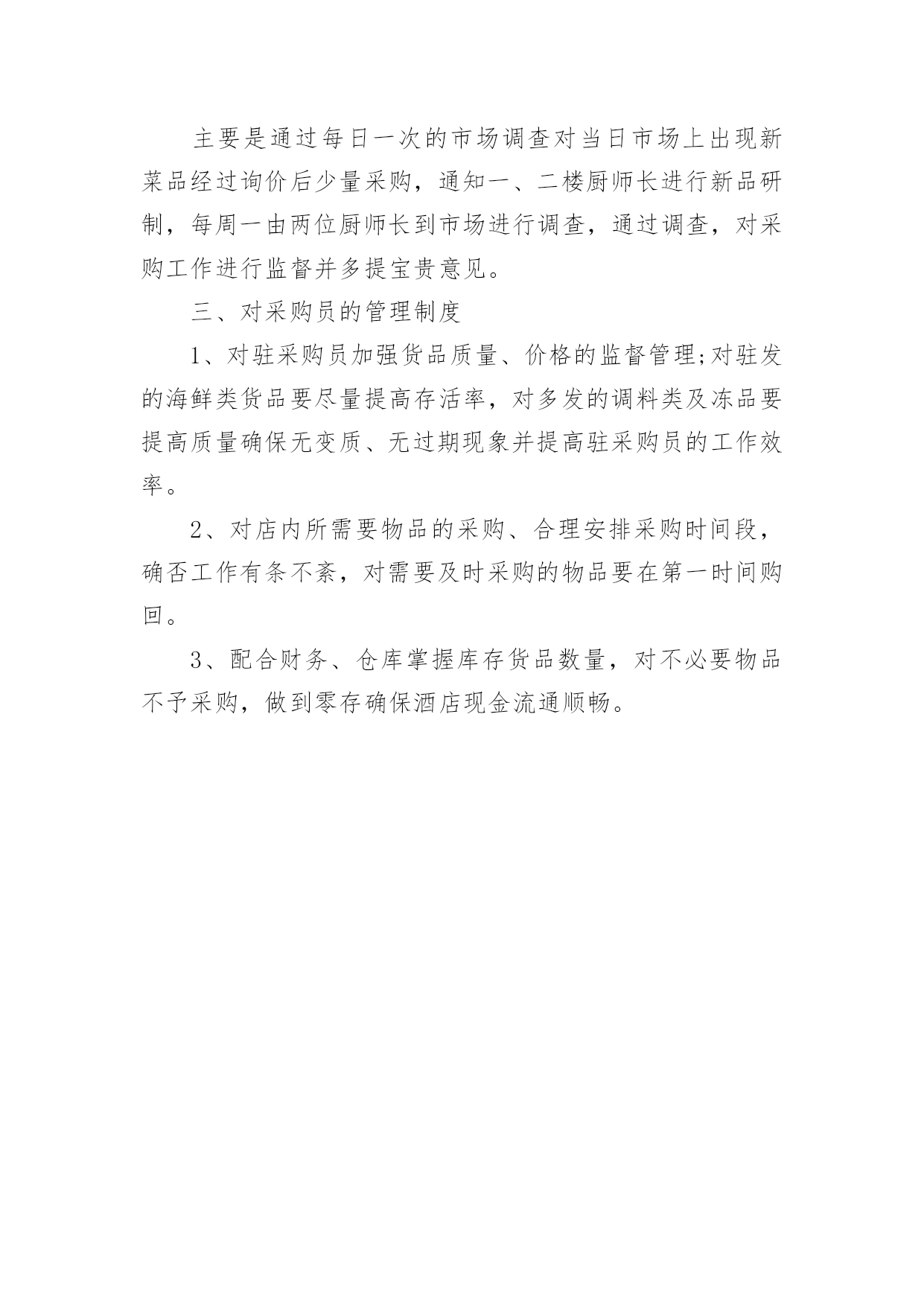 主要是通过每日一次的市场调查对当日市场上出现新菜品经过询价后少量采购，通知一、二楼厨师长进行新品研制，每周一由两位厨师长到市场进行调查，通过调查，对采购工作进行监督并多提宝贵意见。

三、对采购员的管理制度

1、对驻采购员加强货品质量、价格的监督管理;对驻发的海鲜类货品要尽量提高存活率，对多发的调料类及冻品要提高质量确保无变质、无过期现象并提高驻采购员的工作效率。

2、对店内所需要物品的采购、合理安排采购时间段，确否工作有条不紊，对需要及时采购的物品要在第一时间购回。

3、配合财务、仓库掌握库存货品数量，对不必要物品不予采购，做到零存确保酒店现金流通顺畅。